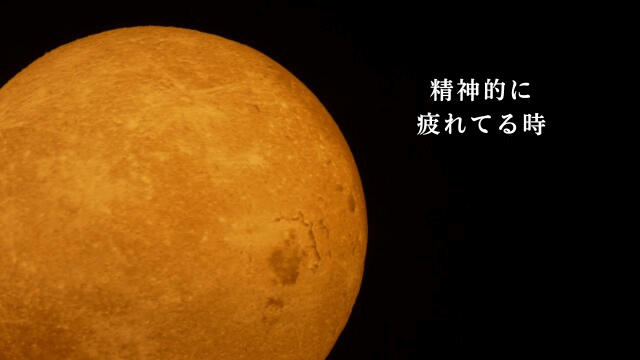 精神的に
疲れてる時